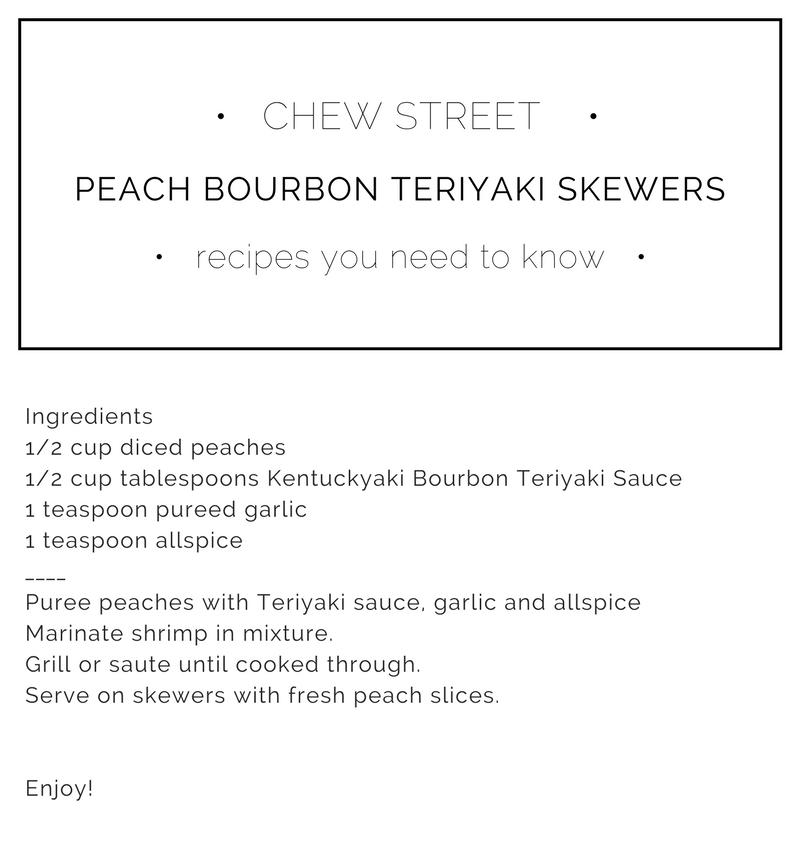 • CHEW STREET •

PEACH BOURBON TERIYAKI SKEWERS

• recipes you need to know •

Ingredients
1/2 cup diced peaches
1/2 cup tablespoons Kentuckyaki Bourbon Teriyaki Sauce
1 teaspoon pureed garlic
1 teaspoon allspice
----
Puree peaches with Teriyaki sauce, garlic and allspice
Marinate shrimp in mixture.
Grill or saute until cooked through.
Serve on skewers with fresh peach slices.

Enjoy!